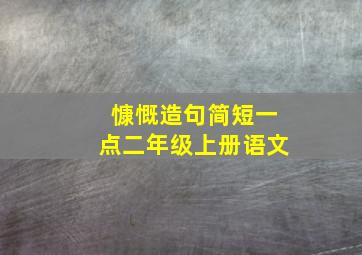 慷慨造句简短一点二年级上册语文